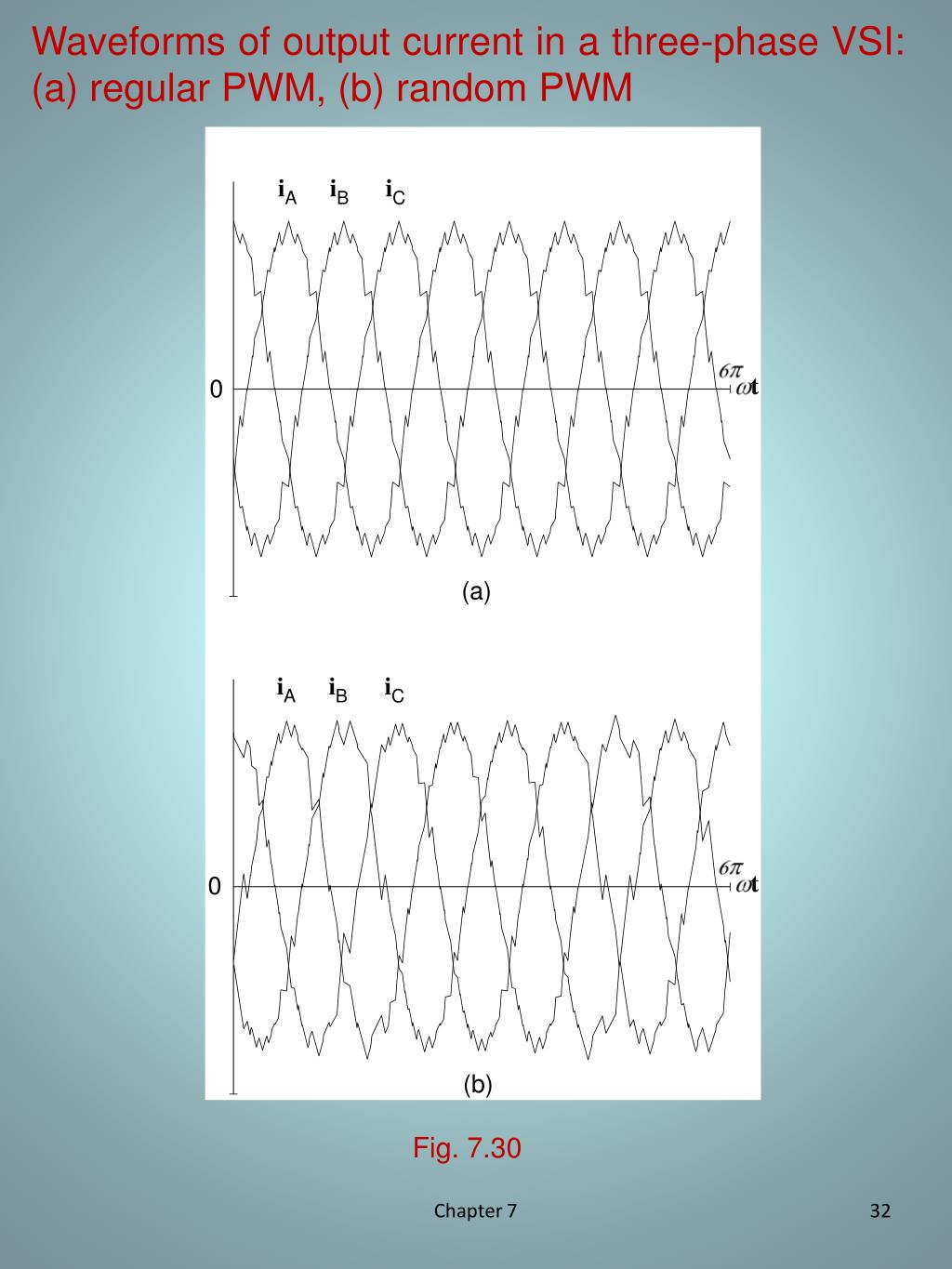 Waveforms of output current in a three-phase VSI: (a) regular PWM, (b) random PWM

$i_A$ $i_B$ $i_C$

0

$6\pi$

$\omega t$

(a)

$i_A$ $i_B$ $i_C$

0

$6\pi$

$\omega t$

(b)

Fig. 7.30

Chapter 7

32